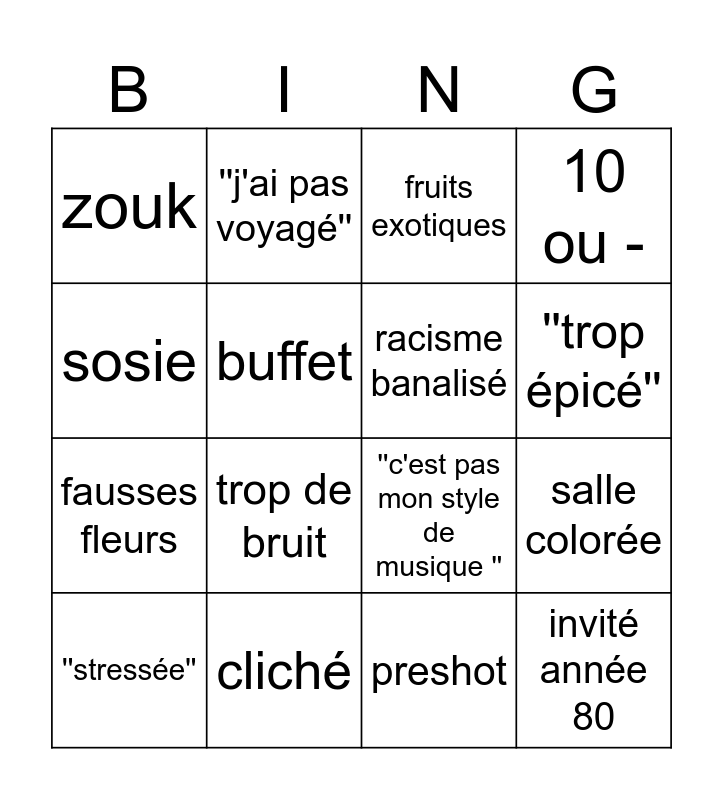 | B | I | N | G |
|---|---|---|---|
| zouk | "j'ai pas voyagé" | fruits exotiques | 10 ou - |
| sosie | buffet | racisme banalisé | "trop épicé" |
| fausses fleurs | trop de bruit | "c'est pas mon style de musique " | salle colorée |
| "stressée" | cliché | preshot | invité année 80 |